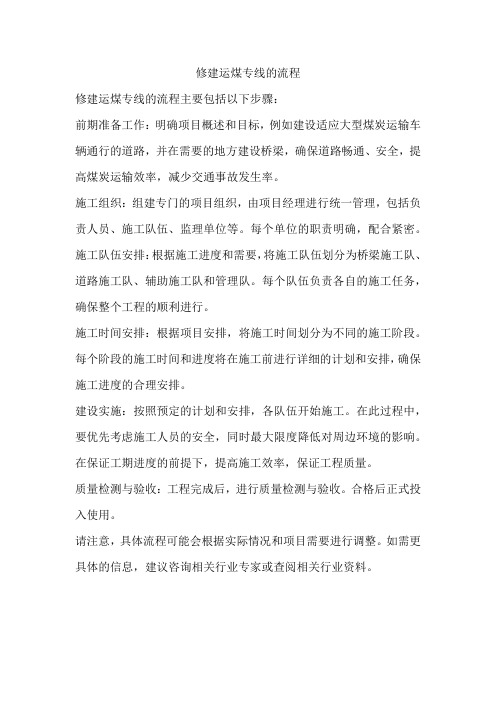 修建运煤专线的流程

修建运煤专线的流程主要包括以下步骤：

前期准备工作：明确项目概述和目标，例如建设适应大型煤炭运输车辆通行的道路，并在需要的地方建设桥梁，确保道路畅通、安全，提高煤炭运输效率，减少交通事故发生率。

施工组织：组建专门的项目组织，由项目经理进行统一管理，包括负责人员、施工队伍、监理单位等。每个单位的职责明确，配合紧密。

施工队伍安排：根据施工进度和需要，将施工队伍划分为桥梁施工队、道路施工队、辅助施工队和管理队。每个队伍负责各自的施工任务，确保整个工程的顺利进行。

施工时间安排：根据项目安排，将施工时间划分为不同的施工阶段。每个阶段的施工时间和进度将在施工前进行详细的计划和安排，确保施工进度的合理安排。

建设实施：按照预定的计划和安排，各队伍开始施工。在此过程中，要优先考虑施工人员的安全，同时最大限度降低对周边环境的影响。在保证工期进度的前提下，提高施工效率，保证工程质量。

质量检测与验收：工程完成后，进行质量检测与验收。合格后正式投入使用。

请注意，具体流程可能会根据实际情况和项目需要进行调整。如需更具体的信息，建议咨询相关行业专家或查阅相关行业资料。